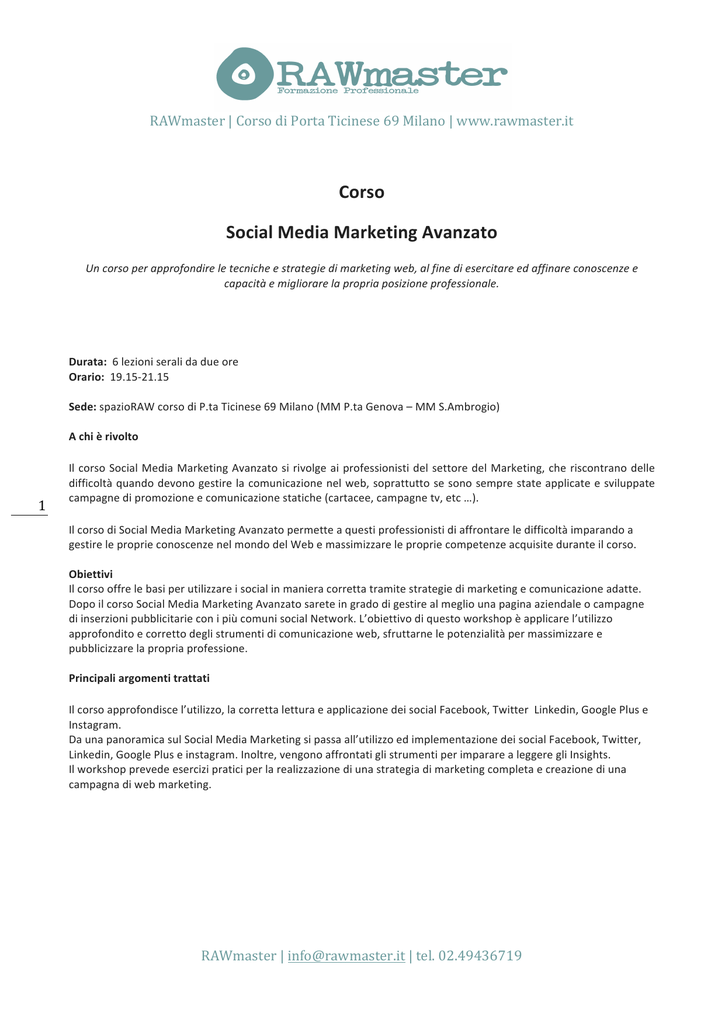 RAWmaster
Formazione Professionale

RAWmaster | Corso di Porta Ticinese 69 Milano | www.rawmaster.it

Corso

Social Media Marketing Avanzato

Un corso per approfondire le tecniche e strategie di marketing web, al fine di esercitare ed affinare conoscenze e capacità e migliorare la propria posizione professionale.

Durata: 6 lezioni serali da due ore
Orario: 19.15-21.15

Sede: spazioRAW corso di P.ta Ticinese 69 Milano (MM P.ta Genova – MM S.Ambrogio)

A chi è rivolto

Il corso Social Media Marketing Avanzato si rivolge ai professionisti del settore del Marketing, che riscontrano delle difficoltà quando devono gestire la comunicazione nel web, soprattutto se sono sempre state applicate e sviluppate campagne di promozione e comunicazione statiche (cartacee, campagne tv, etc …).

1

Il corso di Social Media Marketing Avanzato permette a questi professionisti di affrontare le difficoltà imparando a gestire le proprie conoscenze nel mondo del Web e massimizzare le proprie competenze acquisite durante il corso.

Obiettivi
Il corso offre le basi per utilizzare i social in maniera corretta tramite strategie di marketing e comunicazione adatte. Dopo il corso Social Media Marketing Avanzato sarete in grado di gestire al meglio una pagina aziendale o campagne di inserzioni pubblicitarie con i più comuni social Network. L'obiettivo di questo workshop è applicare l'utilizzo approfondito e corretto degli strumenti di comunicazione web, sfruttarne le potenzialità per massimizzare e pubblicizzare la propria professione.

Principali argomenti trattati

Il corso approfondisce l'utilizzo, la corretta lettura e applicazione dei social Facebook, Twitter Linkedin, Google Plus e Instagram.
Da una panoramica sul Social Media Marketing si passa all'utilizzo ed implementazione dei social Facebook, Twitter, Linkedin, Google Plus e instagram. Inoltre, vengono affrontati gli strumenti per imparare a leggere gli Insights.
Il workshop prevede esercizi pratici per la realizzazione di una strategia di marketing completa e creazione di una campagna di web marketing.

RAWmaster | info@rawmaster.it | tel. 02.49436719